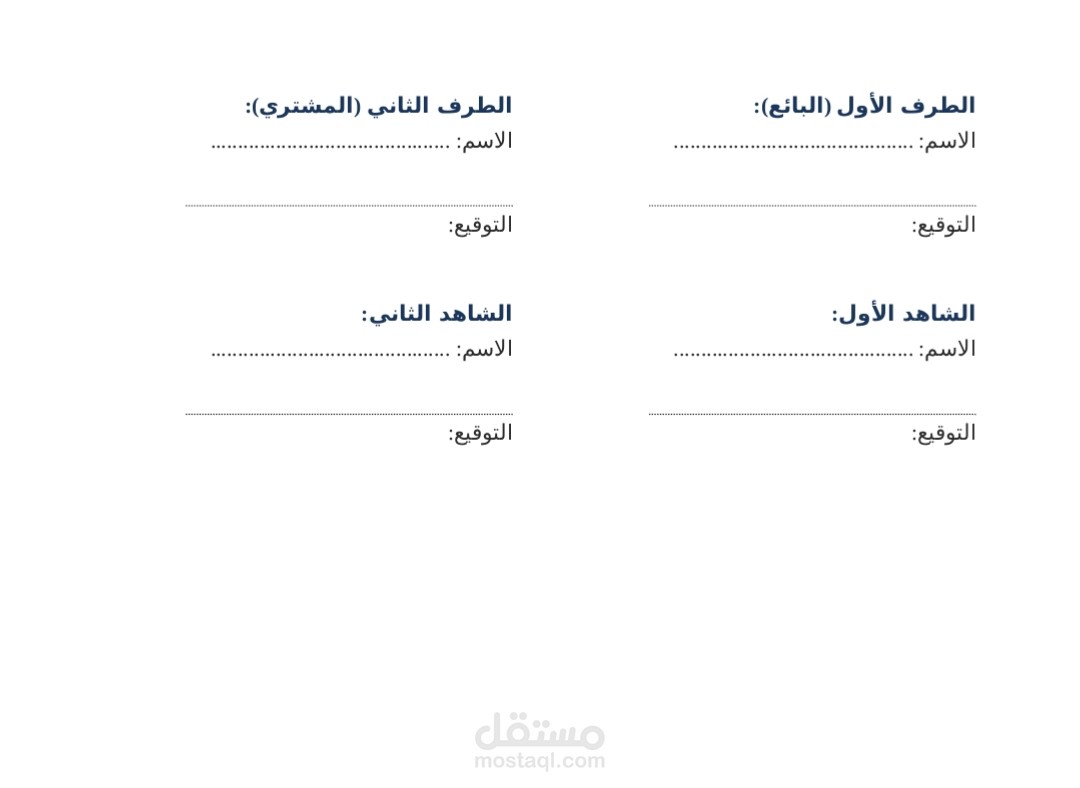 الطرف الأول (البائع):
الاسم: ____

____

التوقيع:

الشاهد الأول:
الاسم: ____

____

التوقيع:

الطرف الثاني (المشتري):
الاسم: ____

____

التوقيع:

الشاهد الثاني:
الاسم: ____

____

التوقيع:

مستقل
mostaql.com